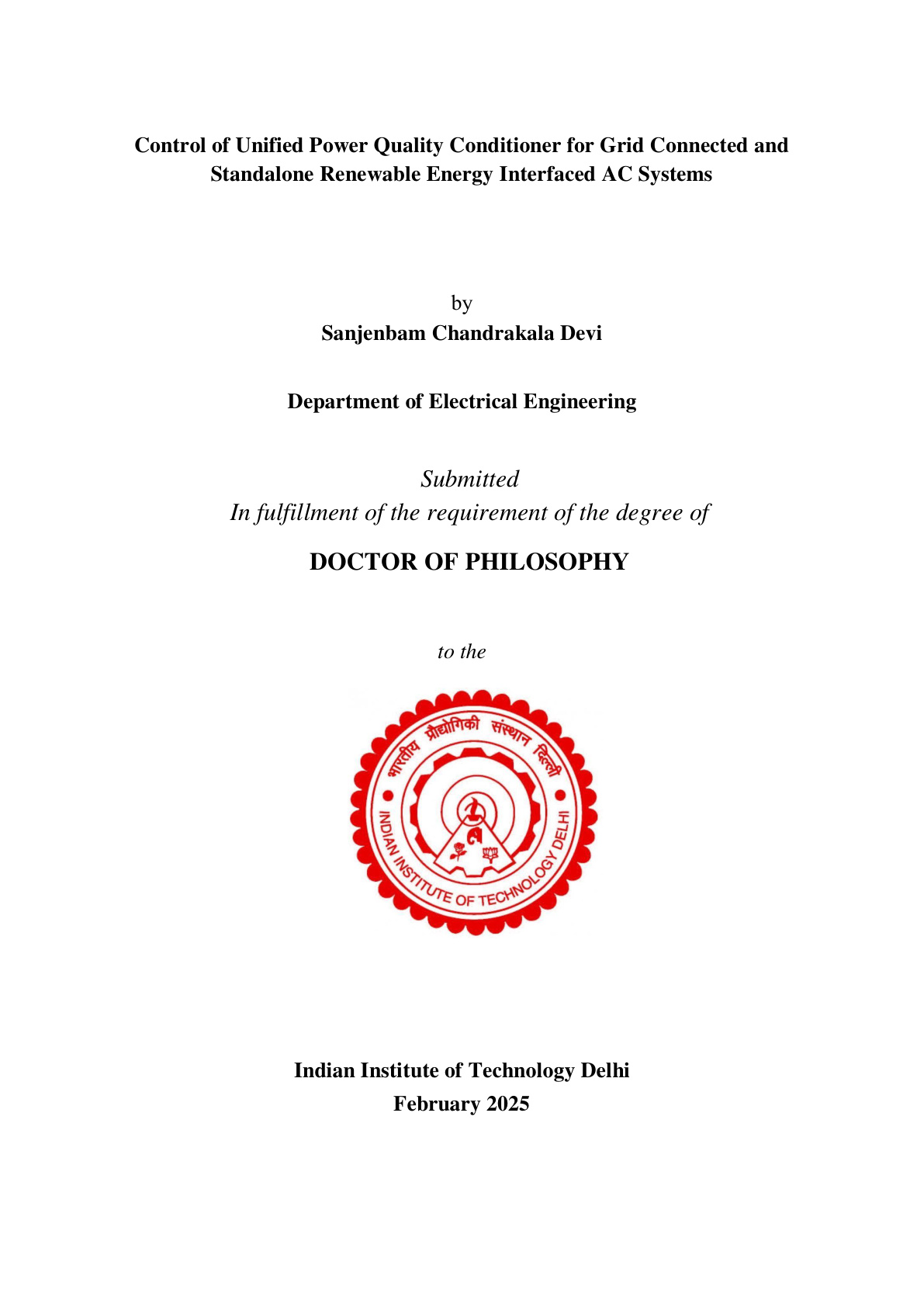 Control of Unified Power Quality Conditioner for Grid Connected and Standalone Renewable Energy Interfaced AC Systems

by
Sanjenbam Chandrakala Devi

Department of Electrical Engineering

Submitted
In fulfillment of the requirement of the degree of

DOCTOR OF PHILOSOPHY

to the

भारतीय प्रौद्योगिकी संस्थान दिल्ली
INDIAN INSTITUTE OF TECHNOLOGY DELHI

Indian Institute of Technology Delhi
February 2025